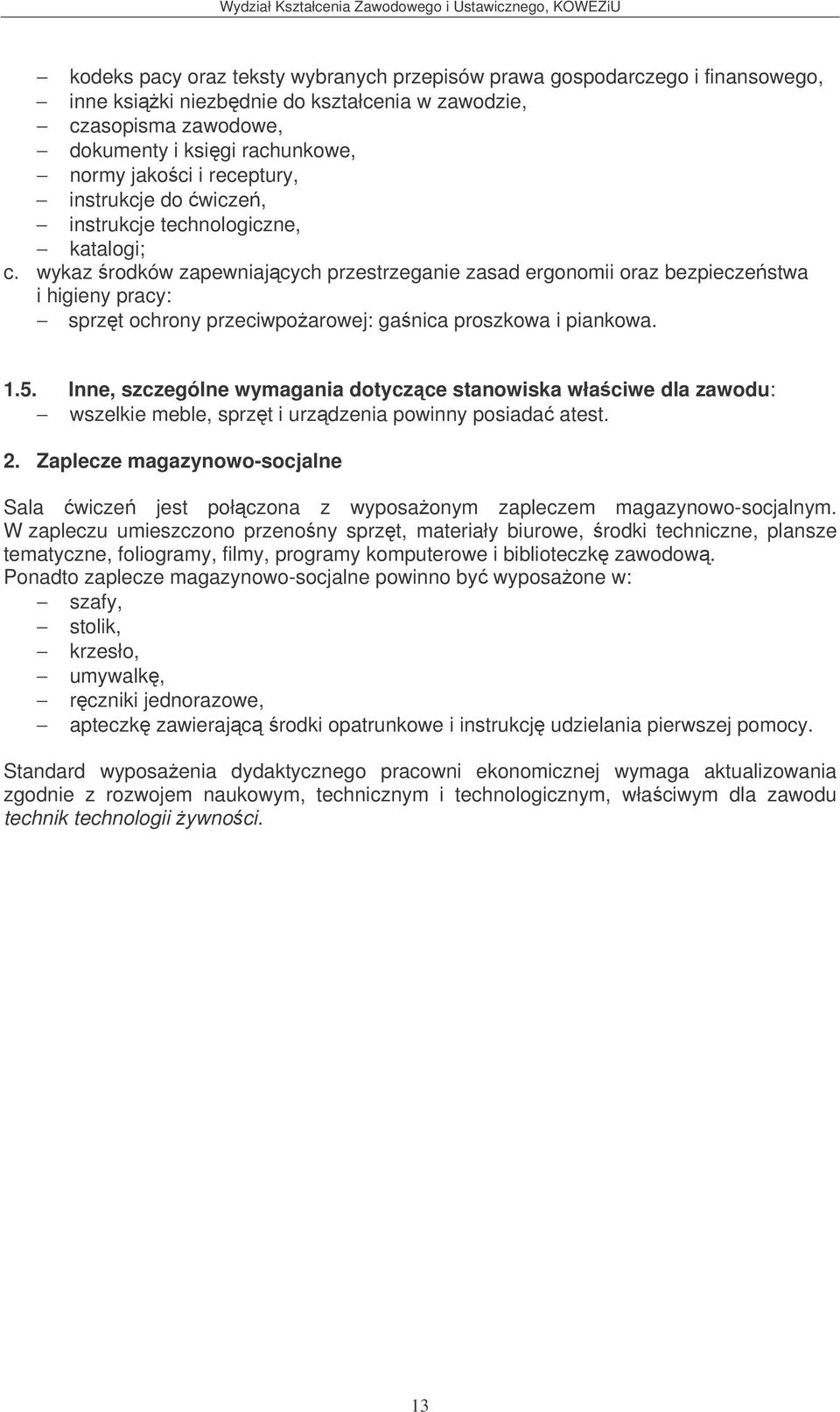 Wydział Kształcenia Zawodowego i Ustawicznego, KOWEZiU

– kodeks pacy oraz teksty wybranych przepisów prawa gospodarczego i finansowego,
– inne książki niezbędnie do kształcenia w zawodzie,
– czasopisma zawodowe,
– dokumenty i księgi rachunkowe,
– normy jakości i receptury,
– instrukcje do ćwiczeń,
– instrukcje technologiczne,
– katalogi;

c. wykaz środków zapewniających przestrzeganie zasad ergonomii oraz bezpieczeństwa i higieny pracy:
– sprzęt ochrony przeciwpożarowej: gaśnica proszkowa i piankowa.

1.5. Inne, szczególne wymagania dotyczące stanowiska właściwe dla zawodu:
– wszelkie meble, sprzęt i urządzenia powinny posiadać atest.

2. Zaplecze magazynowo-socjalne

Sala ćwiczeń jest połączona z wyposażonym zapleczem magazynowo-socjalnym. W zapleczu umieszczono przenośny sprzęt, materiały biurowe, środki techniczne, plansze tematyczne, foliogramy, filmy, programy komputerowe i biblioteczkę zawodową.
Ponadto zaplecze magazynowo-socjalne powinno być wyposażone w:
– szafy,
– stolik,
– krzesło,
– umywalkę,
– ręczniki jednorazowe,
– apteczkę zawierającą środki opatrunkowe i instrukcję udzielania pierwszej pomocy.

Standard wyposażenia dydaktycznego pracowni ekonomicznej wymaga aktualizowania zgodnie z rozwojem naukowym, technicznym i technologicznym, właściwym dla zawodu technik technologii żywności.

13